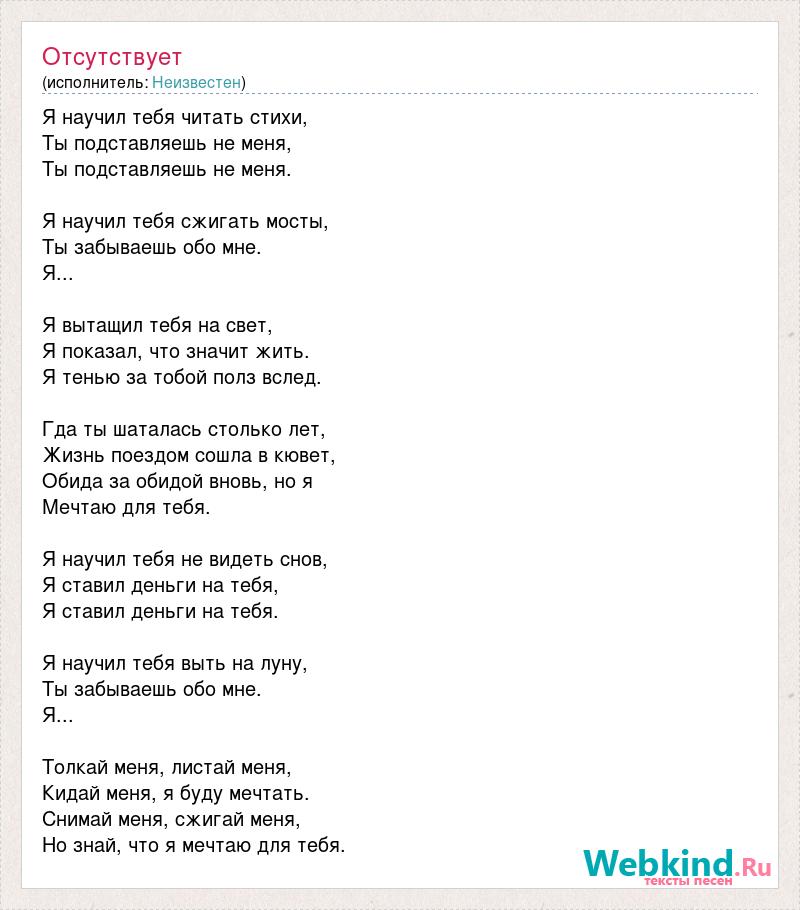 Отсутствует
(исполнитель: Неизвестен)

Я научил тебя читать стихи,
Ты подставляешь не меня,
Ты подставляешь не меня.

Я научил тебя сжигать мосты,
Ты забываешь обо мне.
Я...

Я вытащил тебя на свет,
Я показал, что значит жить.
Я тенью за тобой полз вслед.

Гда ты шаталась столько лет,
Жизнь поездом сошла в кювет,
Обида за обидой вновь, но я
Мечтаю для тебя.

Я научил тебя не видеть снов,
Я ставил деньги на тебя,
Я ставил деньги на тебя.

Я научил тебя выть на луну,
Ты забываешь обо мне.
Я...

Толкай меня, листай меня,
Кидай меня, я буду мечтать.
Снимай меня, сжигай меня,
Но знай, что я мечтаю для тебя.

Webkind.Ru
тексты песен